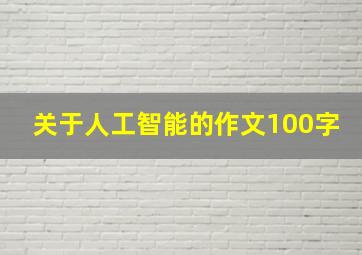 关于人工智能的作文100字